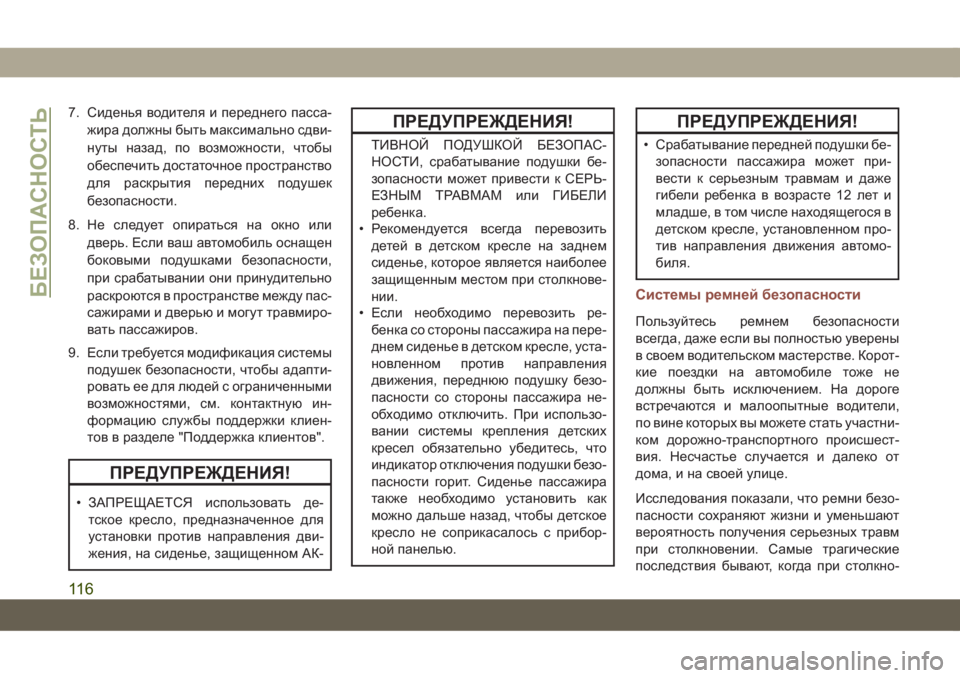 БЕЗОПАСНОСТЬ

7. Сиденья водителя и переднего пассажира должны быть максимально сдвинуты назад, по возможности, чтобы обеспечить достаточное пространство для раскрытия передних подушек безопасности.

8. Не следует опираться на окно или дверь. Если ваш автомобиль оснащен боковыми подушками безопасности, при срабатывании они принудительно раскроются в пространстве между пассажирами и дверью и могут травмировать пассажиров.

9. Если требуется модификация системы подушек безопасности, чтобы адаптировать ее для людей с ограниченными возможностями, см. контактную информацию службы поддержки клиентов в разделе "Поддержка клиентов".

ПРЕДУПРЕЖДЕНИЯ!

• ЗАПРЕЩАЕТСЯ использовать детское кресло, предназначенное для установки против направления движения, на сиденье, защищенном АК-

ПРЕДУПРЕЖДЕНИЯ!

ТИВНОЙ ПОДУШКОЙ БЕЗОПАСНОСТИ, срабатывание подушки безопасности может привести к СЕРЬЕЗНЫМ ТРАВМАМ или ГИБЕЛИ ребенка.

• Рекомендуется всегда перевозить детей в детском кресле на заднем сиденье, которое является наиболее защищенным местом при столкновении.

• Если необходимо перевозить ребенка со стороны пассажира на переднем сиденье в детском кресле, установленном против направления движения, переднюю подушку безопасности со стороны пассажира необходимо отключить. При использовании системы крепления детских кресел обязательно убедитесь, что индикатор отключения подушки безопасности горит. Сиденье пассажира также необходимо установить как можно дальше назад, чтобы детское кресло не соприкасалось с приборной панелью.

ПРЕДУПРЕЖДЕНИЯ!

• Срабатывание передней подушки безопасности пассажира может привести к серьезным травмам и даже гибели ребенка в возрасте 12 лет и младше, в том числе находящегося в детском кресле, установленном против направления движения автомобиля.

Системы ремней безопасности

Пользуйтесь ремнем безопасности всегда, даже если вы полностью уверены в своем водительском мастерстве. Короткие поездки на автомобиле тоже не должны быть исключением. На дороге встречаются и малоопытные водители, по вине которых вы можете стать участником дорожно-транспортного происшествия. Несчастье случается и далеко от дома, и на своей улице.

Исследования показали, что ремни безопасности сохраняют жизни и уменьшают вероятность получения серьезных травм при столкновении. Самые трагические последствия бывают, когда при столкно-

116

carmanualsonline.info